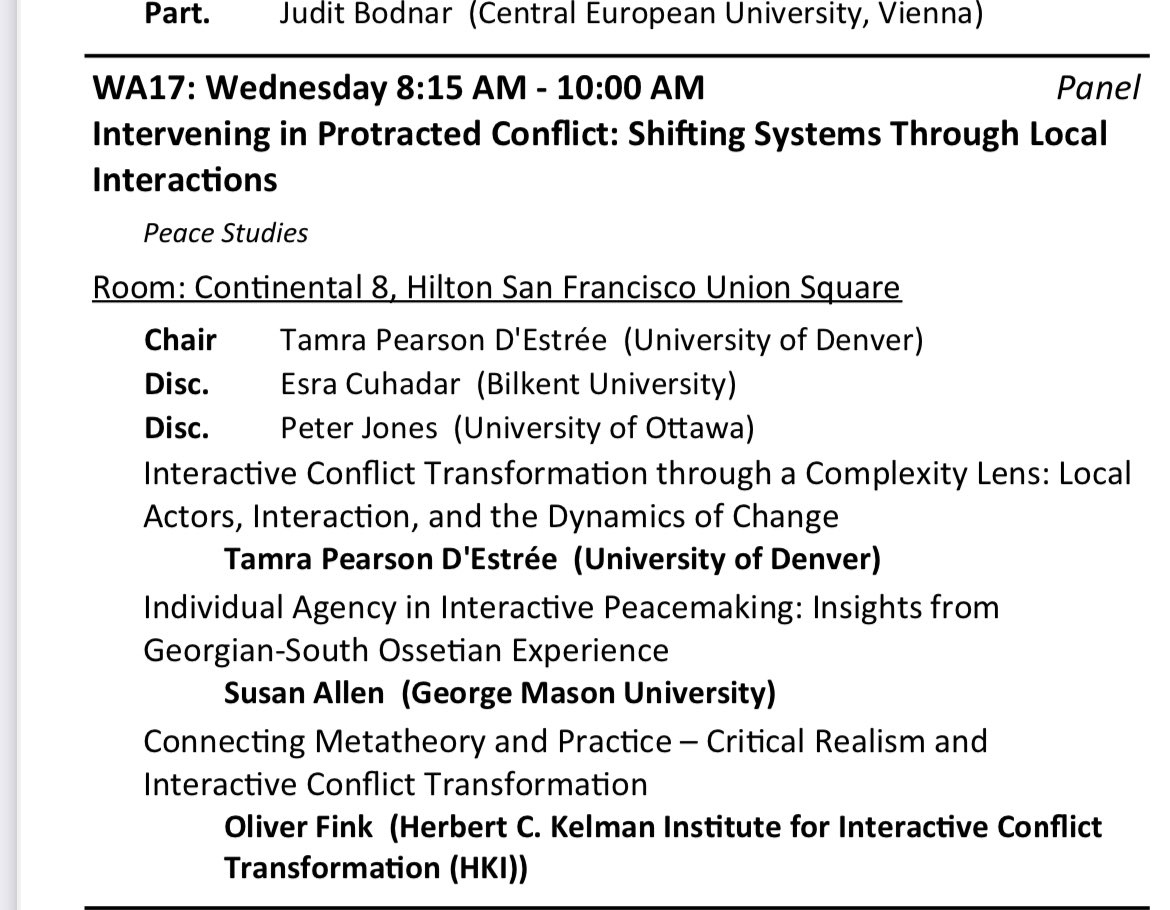 Part. Judit Bodnar (Central European University, Vienna)

WA17: Wednesday 8:15 AM - 10:00 AM Panel
Intervening in Protracted Conflict: Shifting Systems Through Local Interactions

Peace Studies

Room: Continental 8, Hilton San Francisco Union Square

Chair Tamra Pearson D'Estrée (University of Denver)
Disc. Esra Cuhadar (Bilkent University)
Disc. Peter Jones (University of Ottawa)

Interactive Conflict Transformation through a Complexity Lens: Local Actors, Interaction, and the Dynamics of Change
Tamra Pearson D'Estrée (University of Denver)

Individual Agency in Interactive Peacemaking: Insights from Georgian-South Ossetian Experience
Susan Allen (George Mason University)

Connecting Metatheory and Practice – Critical Realism and Interactive Conflict Transformation
Oliver Fink (Herbert C. Kelman Institute for Interactive Conflict Transformation (HKI))